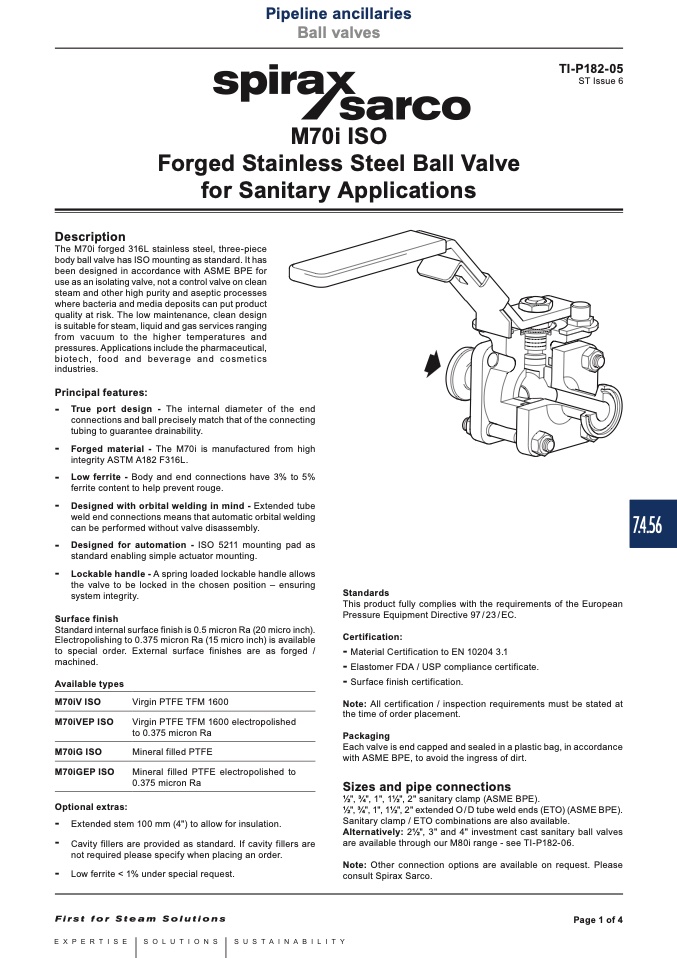 Pipeline ancillaries
Ball valves

TI-P182-05
ST Issue 6

spirax sarco

M70i ISO
Forged Stainless Steel Ball Valve
for Sanitary Applications

Description
The M70i forged 316L stainless steel, three-piece body ball valve has ISO mounting as standard. It has been designed in accordance with ASME BPE for use as an isolating valve, not a control valve on clean steam and other high purity and aseptic processes where bacteria and media deposits can put product quality at risk. The low maintenance, clean design is suitable for steam, liquid and gas services ranging from vacuum to the higher temperatures and pressures. Applications include the pharmaceutical, biotech, food and beverage and cosmetics industries.

Principal features:
- True port design - The internal diameter of the end connections and ball precisely match that of the connecting tubing to guarantee drainability.
- Forged material - The M70i is manufactured from high integrity ASTM A182 F316L.
- Low ferrite - Body and end connections have 3% to 5% ferrite content to help prevent rouge.
- Designed with orbital welding in mind - Extended tube weld end connections means that automatic orbital welding can be performed without valve disassembly.
- Designed for automation - ISO 5211 mounting pad as standard enabling simple actuator mounting.
- Lockable handle - A spring loaded lockable handle allows the valve to be locked in the chosen position – ensuring system integrity.

Surface finish
Standard internal surface finish is 0.5 micron Ra (20 micro inch). Electropolishing to 0.375 micron Ra (15 micro inch) is available to special order. External surface finishes are as forged / machined.

Available types
| M70iV ISO | Virgin PTFE TFM 1600 |
|---|---|
| M70iVEP ISO | Virgin PTFE TFM 1600 electropolished to 0.375 micron Ra |
| M70iG ISO | Mineral filled PTFE |
| M70iGEP ISO | Mineral filled PTFE electropolished to 0.375 micron Ra |

Optional extras:
- Extended stem 100 mm (4") to allow for insulation.
- Cavity fillers are provided as standard. If cavity fillers are not required please specify when placing an order.
- Low ferrite < 1% under special request.

7.4.56

Standards
This product fully complies with the requirements of the European Pressure Equipment Directive 97/23/EC.

Certification:
- Material Certification to EN 10204 3.1
- Elastomer FDA / USP compliance certificate.
- Surface finish certification.

Note: All certification / inspection requirements must be stated at the time of order placement.

Packaging
Each valve is end capped and sealed in a plastic bag, in accordance with ASME BPE, to avoid the ingress of dirt.

Sizes and pipe connections
½", ¾", 1", 1½", 2" sanitary clamp (ASME BPE).
½", ¾", 1", 1½", 2" extended O/D tube weld ends (ETO) (ASME BPE).
Sanitary clamp / ETO combinations are also available.
Alternatively: 2½", 3" and 4" investment cast sanitary ball valves are available through our M80i range - see TI-P182-06.

Note: Other connection options are available on request. Please consult Spirax Sarco.

First for Steam Solutions

Page 1 of 4

EXPERTISE | SOLUTIONS | SUSTAINABILITY